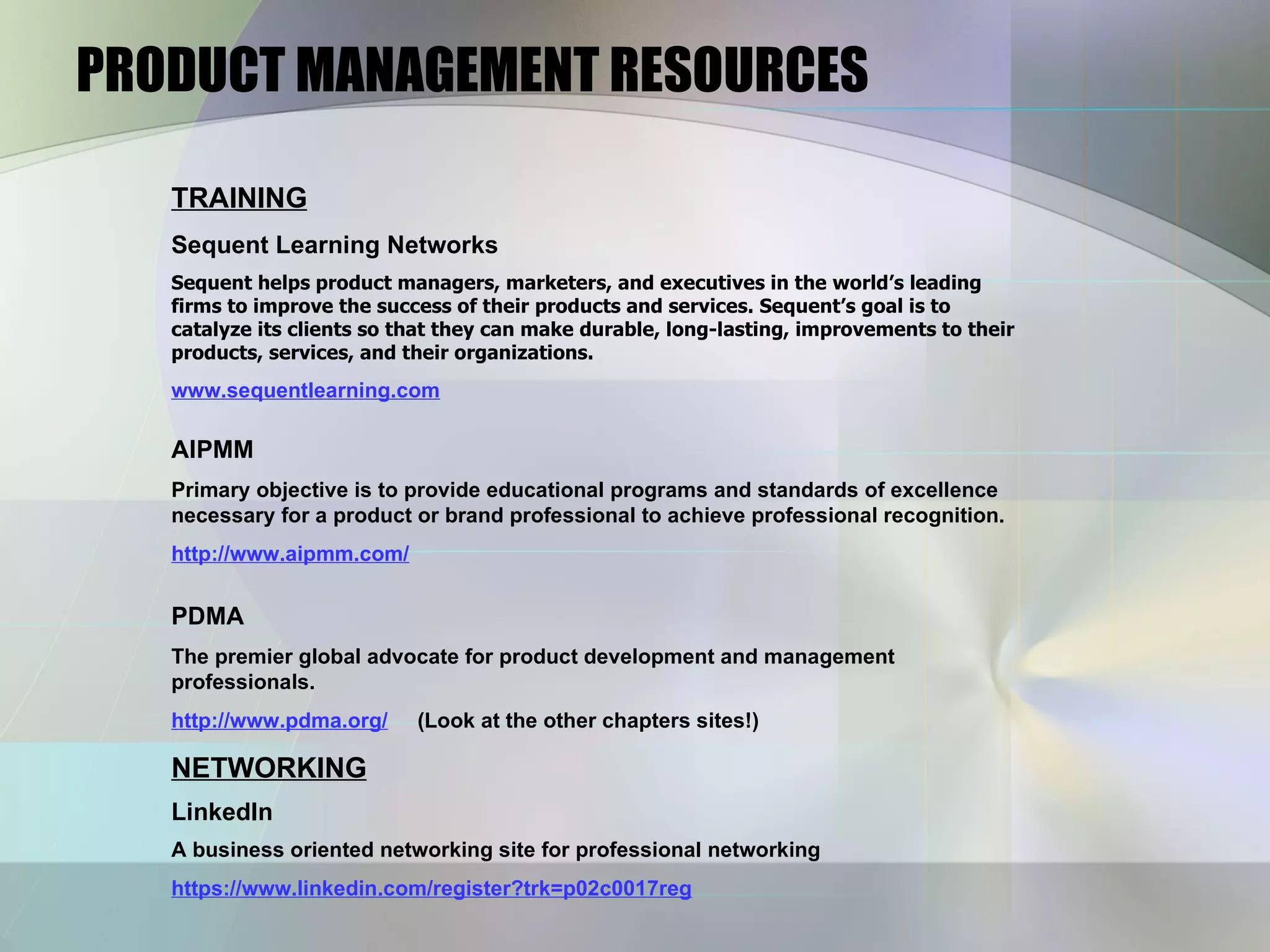 PRODUCT MANAGEMENT RESOURCES

TRAINING

Sequent Learning Networks

Sequent helps product managers, marketers, and executives in the world's leading firms to improve the success of their products and services. Sequent's goal is to catalyze its clients so that they can make durable, long-lasting, improvements to their products, services, and their organizations.

www.sequentlearning.com

AIPMM

Primary objective is to provide educational programs and standards of excellence necessary for a product or brand professional to achieve professional recognition.

http://www.aipmm.com/

PDMA

The premier global advocate for product development and management professionals.

http://www.pdma.org/ (Look at the other chapters sites!)

NETWORKING

LinkedIn

A business oriented networking site for professional networking

https://www.linkedin.com/register?trk=p02c0017reg